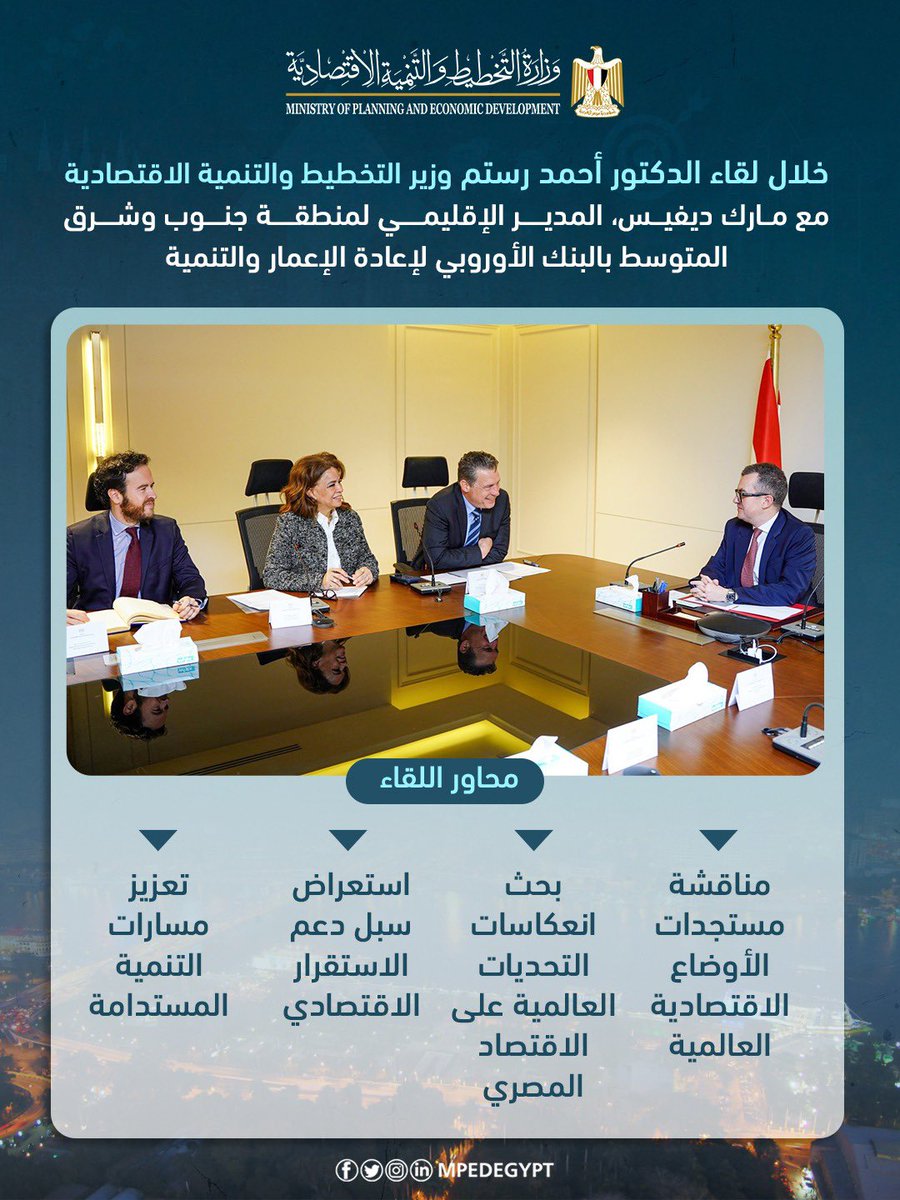 وزارة التخطيط والتنمية الاقتصادية
MINISTRY OF PLANNING AND ECONOMIC DEVELOPMENT

خلال لقاء الدكتور أحمد رستم وزير التخطيط والتنمية الاقتصادية مع مارك ديفيس، المدير الإقليمي لمنطقة جنوب وشرق المتوسط بالبنك الأوروبي لإعادة الإعمار والتنمية

محاور اللقاء

مناقشة مستجدات الأوضاع الاقتصادية العالمية

بحث انعكاسات التحديات العالمية على الاقتصاد المصري

استعراض سبل دعم الاستقرار الاقتصادي

تعزيز مسارات التنمية المستدامة

MPEDEGYPT